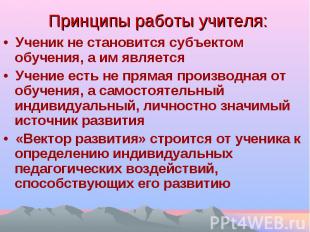 Принципы работы учителя:

• Ученик не становится субъектом обучения, а им является

• Учение есть не прямая производная от обучения, а самостоятельный индивидуальный, личностно значимый источник развития

• «Вектор развития» строится от ученика к определению индивидуальных педагогических воздействий, способствующих его развитию

PPt4WEB.ru